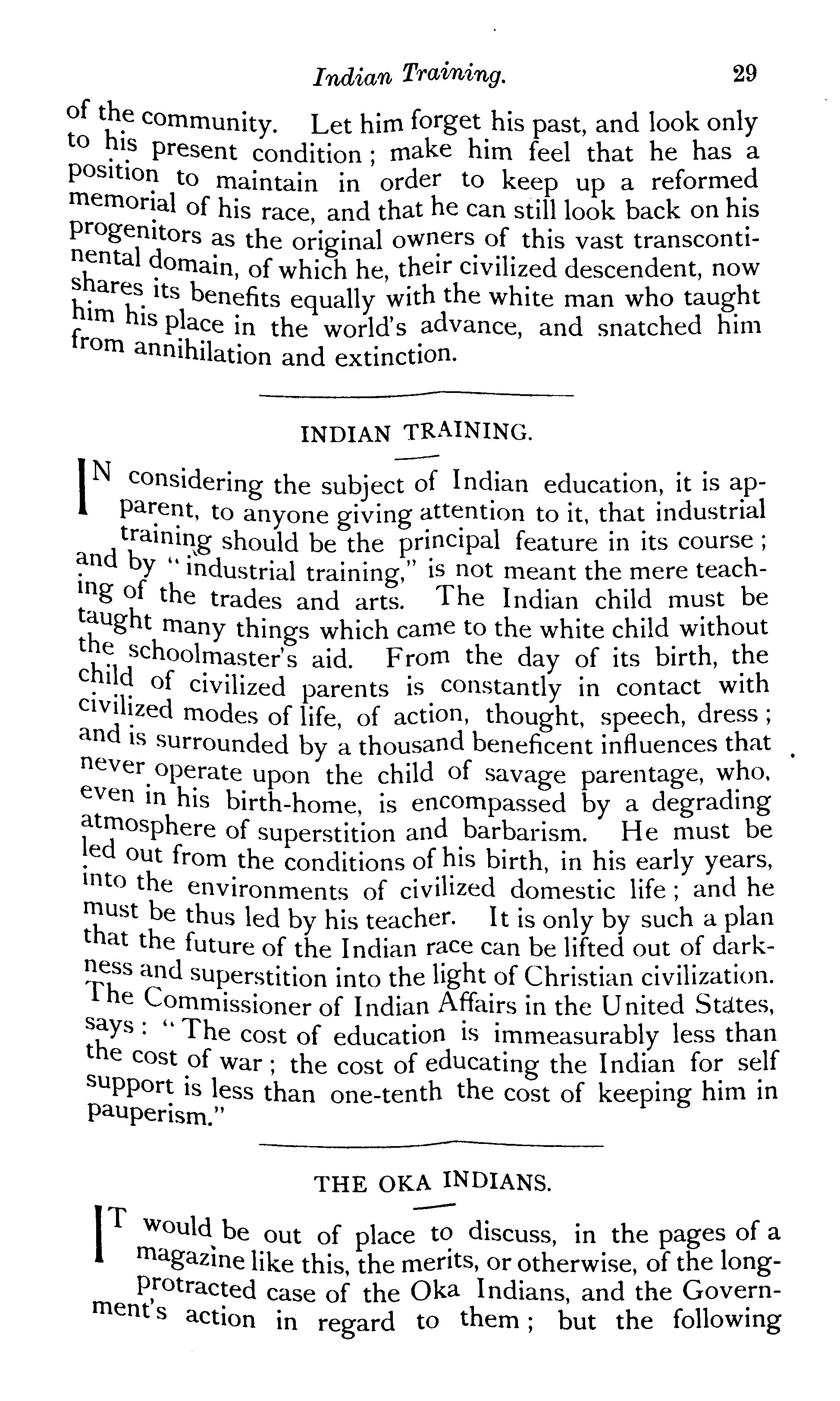 Indian Training. 29

of the community. Let him forget his past, and look only to his present condition; make him feel that he has a position to maintain in order to keep up a reformed memorial of his race, and that he can still look back on his progenitors as the original owners of this vast transcontinental domain, of which he, their civilized descendent, now shares its benefits equally with the white man who taught him his place in the world's advance, and snatched him from annihilation and extinction.

INDIAN TRAINING.

IN considering the subject of Indian education, it is apparent, to anyone giving attention to it, that industrial training should be the principal feature in its course; and by "industrial training," is not meant the mere teaching of the trades and arts. The Indian child must be taught many things which came to the white child without the schoolmaster's aid. From the day of its birth, the child of civilized parents is constantly in contact with civilized modes of life, of action, thought, speech, dress; and is surrounded by a thousand beneficent influences that never operate upon the child of savage parentage, who, even in his birth-home, is encompassed by a degrading atmosphere of superstition and barbarism. He must be led out from the conditions of his birth, in his early years, into the environments of civilized domestic life; and he must be thus led by his teacher. It is only by such a plan that the future of the Indian race can be lifted out of darkness and superstition into the light of Christian civilization. The Commissioner of Indian Affairs in the United States, says: "The cost of education is immeasurably less than the cost of war; the cost of educating the Indian for self support is less than one-tenth the cost of keeping him in pauperism."

THE OKA INDIANS.

IT would be out of place to discuss, in the pages of a magazine like this, the merits, or otherwise, of the long-protracted case of the Oka Indians, and the Government's action in regard to them; but the following